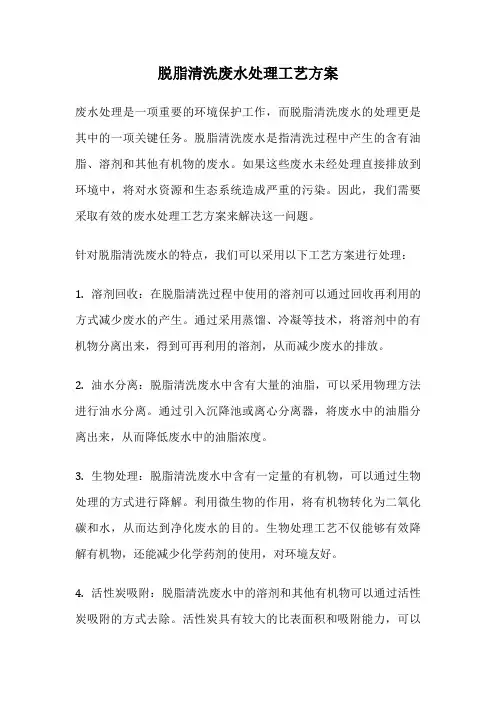 脱脂清洗废水处理工艺方案

废水处理是一项重要的环境保护工作，而脱脂清洗废水的处理更是其中的一项关键任务。脱脂清洗废水是指清洗过程中产生的含有油脂、溶剂和其他有机物的废水。如果这些废水未经处理直接排放到环境中，将对水资源和生态系统造成严重的污染。因此，我们需要采取有效的废水处理工艺方案来解决这一问题。

针对脱脂清洗废水的特点，我们可以采用以下工艺方案进行处理：

1. 溶剂回收：在脱脂清洗过程中使用的溶剂可以通过回收再利用的方式减少废水的产生。通过采用蒸馏、冷凝等技术，将溶剂中的有机物分离出来，得到可再利用的溶剂，从而减少废水的排放。

2. 油水分离：脱脂清洗废水中含有大量的油脂，可以采用物理方法进行油水分离。通过引入沉降池或离心分离器，将废水中的油脂分离出来，从而降低废水中的油脂浓度。

3. 生物处理：脱脂清洗废水中含有一定量的有机物，可以通过生物处理的方式进行降解。利用微生物的作用，将有机物转化为二氧化碳和水，从而达到净化废水的目的。生物处理工艺不仅能够有效降解有机物，还能减少化学药剂的使用，对环境友好。

4. 活性炭吸附：脱脂清洗废水中的溶剂和其他有机物可以通过活性炭吸附的方式去除。活性炭具有较大的比表面积和吸附能力，可以